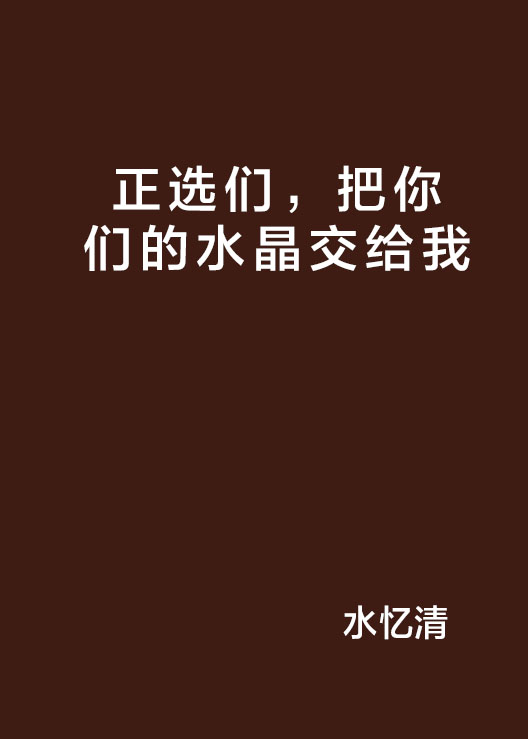 正选们，把你们的水晶交给我

水忆清